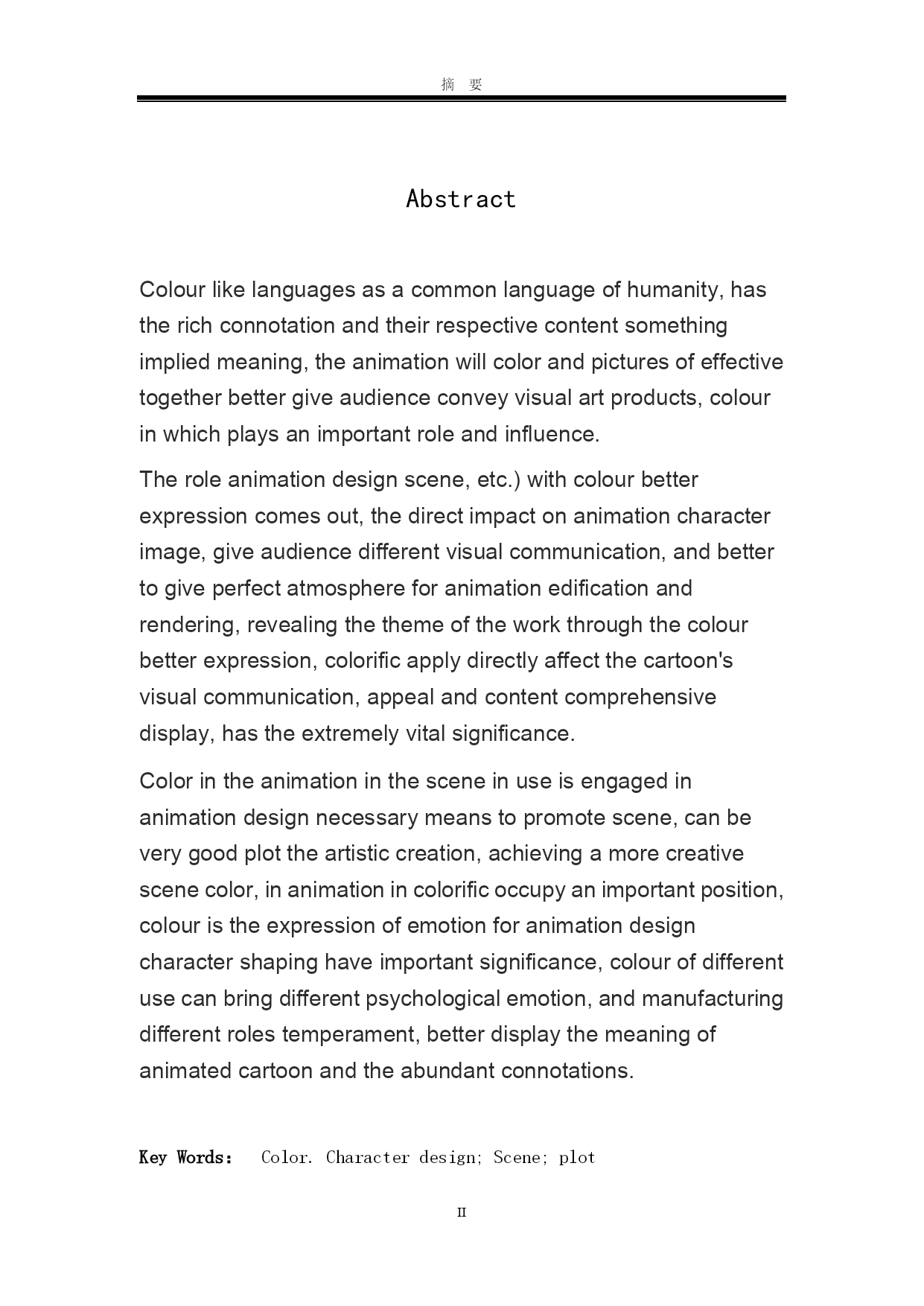 摘 要

Abstract

Colour like languages as a common language of humanity, has the rich connotation and their respective content something implied meaning, the animation will color and pictures of effective together better give audience convey visual art products, colour in which plays an important role and influence.

The role animation design scene, etc.) with colour better expression comes out, the direct impact on animation character image, give audience different visual communication, and better to give perfect atmosphere for animation edification and rendering, revealing the theme of the work through the colour better expression, colorific apply directly affect the cartoon's visual communication, appeal and content comprehensive display, has the extremely vital significance.

Color in the animation in the scene in use is engaged in animation design necessary means to promote scene, can be very good plot the artistic creation, achieving a more creative scene color, in animation in colorific occupy an important position, colour is the expression of emotion for animation design character shaping have important significance, colour of different use can bring different psychological emotion, and manufacturing different roles temperament, better display the meaning of animated cartoon and the abundant connotations.

Key Words: Color. Character design; Scene; plot

II